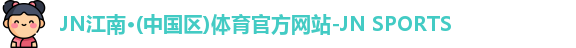 JN江南•(中国区)体育官方网站-JN SPORTS